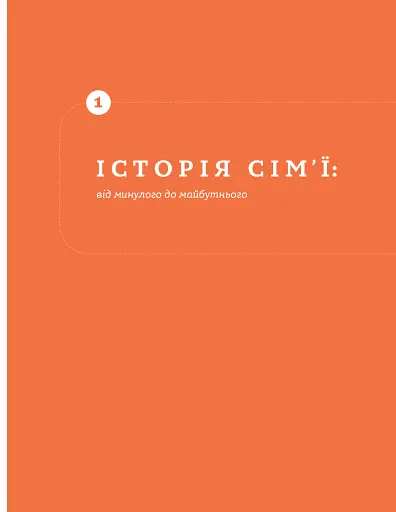 1

ІСТОРІЯ СІМ'Ї:

від минулого до майбутнього